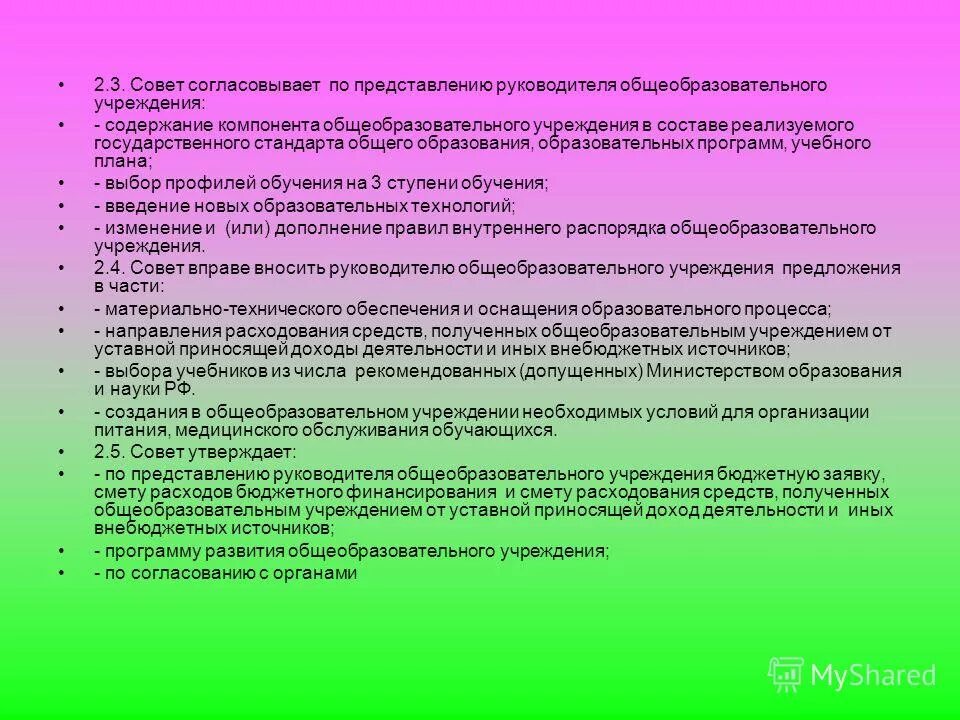 • 2.3. Совет согласовывает по представлению руководителя общеобразовательного учреждения:
• - содержание компонента общеобразовательного учреждения в составе реализуемого государственного стандарта общего образования, образовательных программ, учебного плана;
• - выбор профилей обучения на 3 ступени обучения;
• - введение новых образовательных технологий;
• - изменение и (или) дополнение правил внутреннего распорядка общеобразовательного учреждения.
• 2.4. Совет вправе вносить руководителю общеобразовательного учреждения предложения в части:
• - материально-технического обеспечения и оснащения образовательного процесса;
• - направления расходования средств, полученных общеобразовательным учреждением от уставной приносящей доходы деятельности и иных внебюджетных источников;
• - выбора учебников из числа рекомендованных (допущенных) Министерством образования и науки РФ.
• - создания в общеобразовательном учреждении необходимых условий для организации питания, медицинского обслуживания обучающихся.
• 2.5. Совет утверждает:
• - по представлению руководителя общеобразовательного учреждения бюджетную заявку, смету расходов бюджетного финансирования и смету расходования средств, полученных общеобразовательным учреждением от уставной приносящей доход деятельности и иных внебюджетных источников;
• - программу развития общеобразовательного учреждения;
• - по согласованию с органами

MyShared